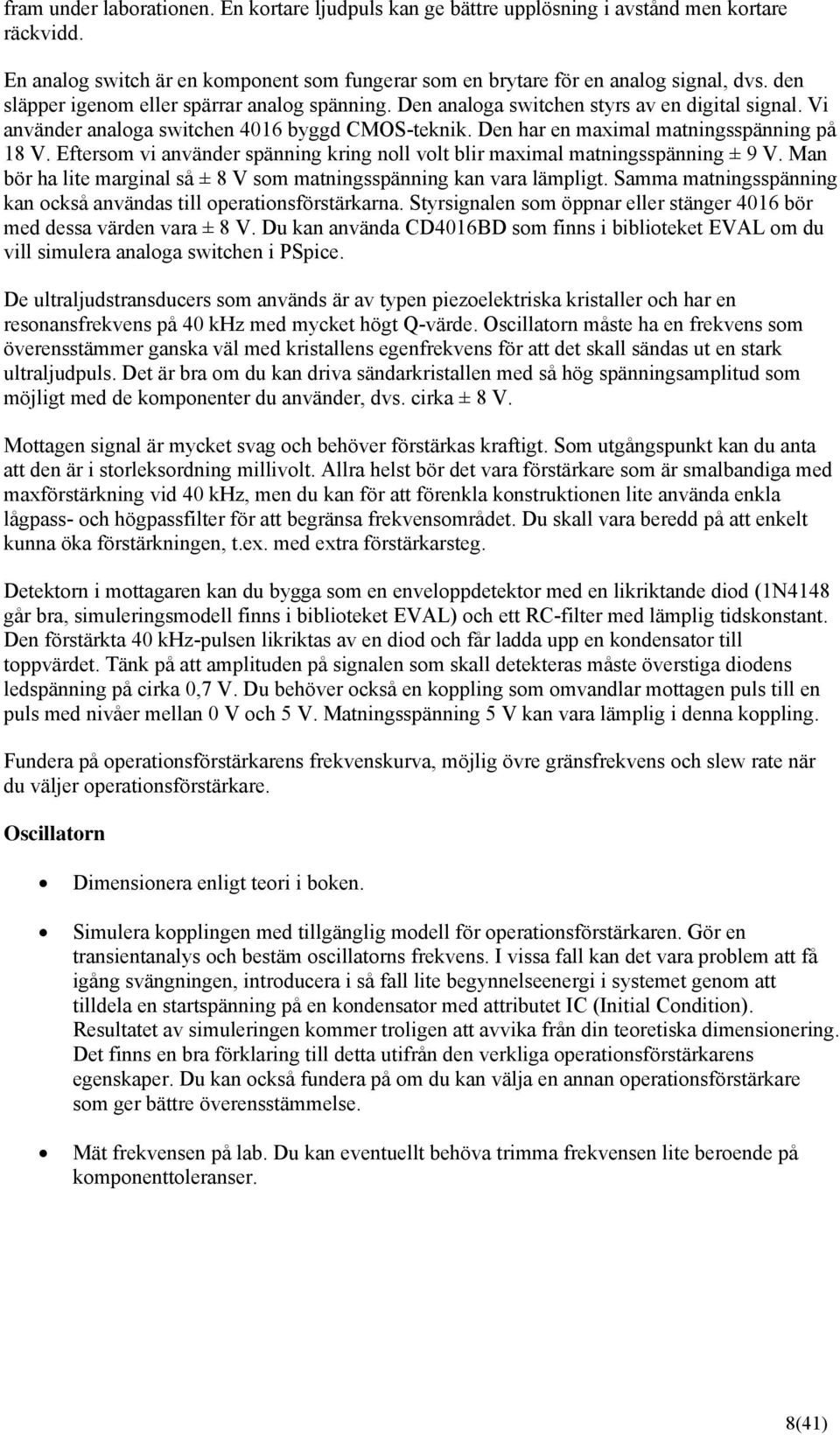 fram under laborationen. En kortare ljudpuls kan ge bättre upplösning i avstånd men kortare räckvidd.

En analog switch är en komponent som fungerar som en brytare för en analog signal, dvs. den släpper igenom eller spärrar analog spänning. Den analoga switchen styrs av en digital signal. Vi använder analoga switchen 4016 byggd CMOS-teknik. Den har en maximal matningsspänning på 18 V. Eftersom vi använder spänning kring noll volt blir maximal matningsspänning ± 9 V. Man bör ha lite marginal så ± 8 V som matningsspänning kan vara lämpligt. Samma matningsspänning kan också användas till operationsförstärkarna. Styrsignalen som öppnar eller stänger 4016 bör med dessa värden vara ± 8 V. Du kan använda CD4016BD som finns i biblioteket EVAL om du vill simulera analoga switchen i PSpice.

De ultraljudstransducers som används är av typen piezoelektriska kristaller och har en resonansfrekvens på 40 kHz med mycket högt Q-värde. Oscillatorn måste ha en frekvens som överensstämmer ganska väl med kristallens egenfrekvens för att det skall sändas ut en stark ultraljudpuls. Det är bra om du kan driva sändarkristallen med så hög spänningsamplitud som möjligt med de komponenter du använder, dvs. cirka ± 8 V.

Mottagen signal är mycket svag och behöver förstärkas kraftigt. Som utgångspunkt kan du anta att den är i storleksordning millivolt. Allra helst bör det vara förstärkare som är smalbandiga med maxförstärkning vid 40 kHz, men du kan för att förenkla konstruktionen lite använda enkla lågpass- och högpassfilter för att begränsa frekvensområdet. Du skall vara beredd på att enkelt kunna öka förstärkningen, t.ex. med extra förstärkarsteg.

Detektorn i mottagaren kan du bygga som en enveloppdetektor med en likriktande diod (1N4148 går bra, simuleringsmodell finns i biblioteket EVAL) och ett RC-filter med lämplig tidskonstant. Den förstärkta 40 kHz-pulsen likriktas av en diod och får ladda upp en kondensator till toppvärdet. Tänk på att amplituden på signalen som skall detekteras måste överstiga diodens ledspänning på cirka 0,7 V. Du behöver också en koppling som omvandlar mottagen puls till en puls med nivåer mellan 0 V och 5 V. Matningsspänning 5 V kan vara lämplig i denna koppling.

Fundera på operationsförstärkarens frekvenskurva, möjlig övre gränsfrekvens och slew rate när du väljer operationsförstärkare.

Oscillatorn

• Dimensionera enligt teori i boken.

• Simulera kopplingen med tillgänglig modell för operationsförstärkaren. Gör en transientanalys och bestäm oscillatorns frekvens. I vissa fall kan det vara problem att få igång svängningen, introducera i så fall lite begynnelseenergi i systemet genom att tilldela en startspänning på en kondensator med attributet IC (Initial Condition). Resultatet av simuleringen kommer troligen att avvika från din teoretiska dimensionering. Det finns en bra förklaring till detta utifrån den verkliga operationsförstärkarens egenskaper. Du kan också fundera på om du kan välja en annan operationsförstärkare som ger bättre överensstämmelse.

• Mät frekvensen på lab. Du kan eventuellt behöva trimma frekvensen lite beroende på komponenttoleranser.

8(41)